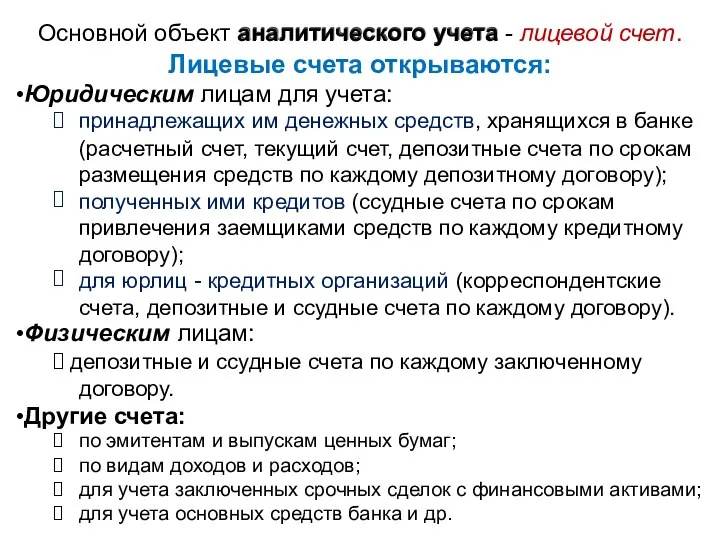 Основной объект аналитического учета - лицевой счет.
Лицевые счета открываются:

•Юридическим лицам для учета:

 принадлежащих им денежных средств, хранящихся в банке (расчетный счет, текущий счет, депозитные счета по срокам размещения средств по каждому депозитному договору);

 полученных ими кредитов (ссудные счета по срокам привлечения заемщиками средств по каждому кредитному договору);

 для юрлиц - кредитных организаций (корреспондентские счета, депозитные и ссудные счета по каждому договору).

•Физическим лицам:

 депозитные и ссудные счета по каждому заключенному договору.

•Другие счета:

 по эмитентам и выпускам ценных бумаг;

 по видам доходов и расходов;

 для учета заключенных срочных сделок с финансовыми активами;

 для учета основных средств банка и др.